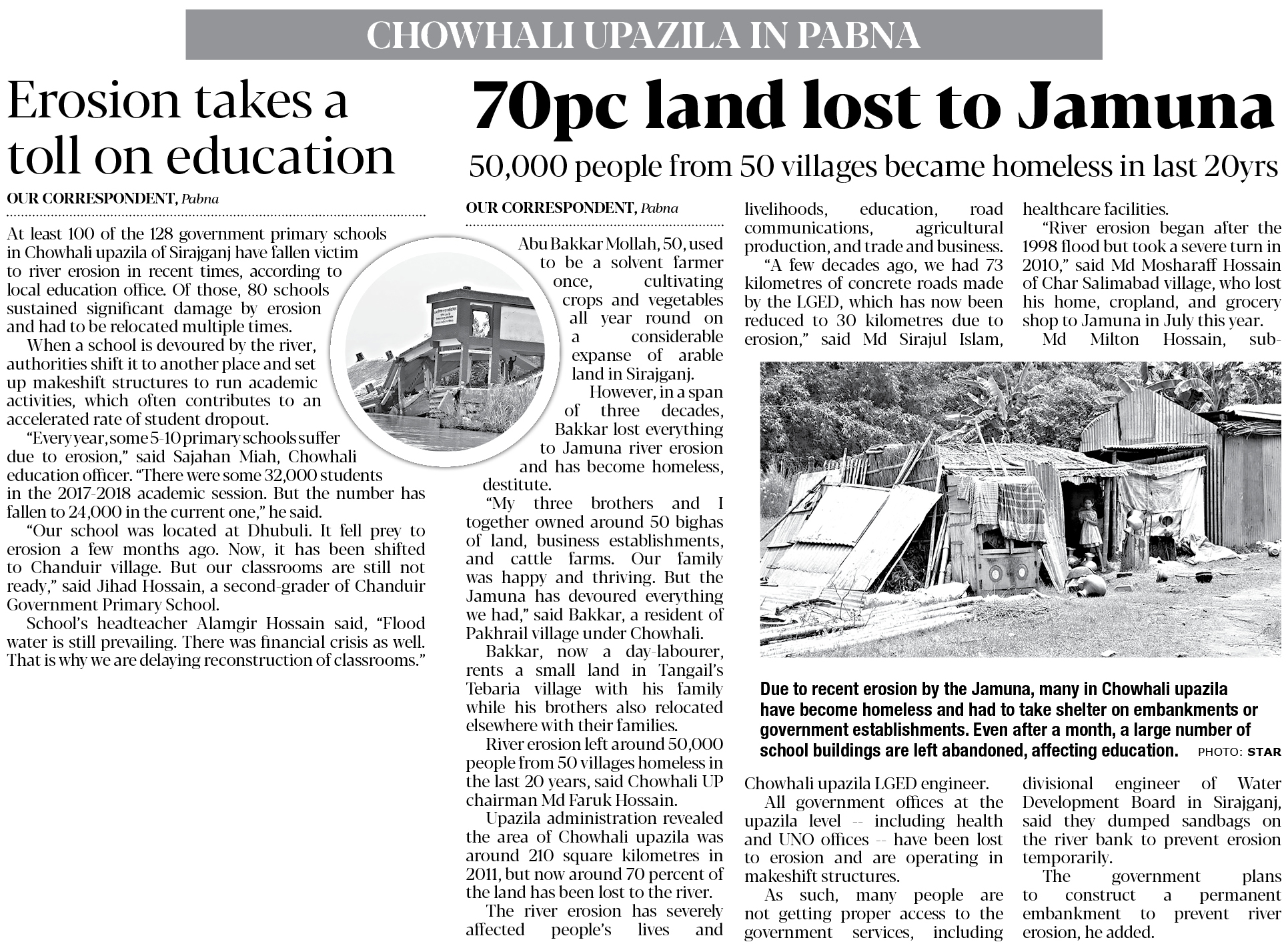 CHOWHALI UPAZILA IN PABNA

Erosion takes a toll on education

OUR CORRESPONDENT, Pabna

At least 100 of the 128 government primary schools in Chowhali upazila of Sirajganj have fallen victim to river erosion in recent times, according to local education office. Of those, 80 schools sustained significant damage by erosion and had to be relocated multiple times.

When a school is devoured by the river, authorities shift it to another place and set up makeshift structures to run academic activities, which often contributes to an accelerated rate of student dropout.

"Every year, some 5-10 primary schools suffer due to erosion," said Sajahan Miah, Chowhali education officer. "There were some 32,000 students in the 2017-2018 academic session. But the number has fallen to 24,000 in the current one," he said.

"Our school was located at Dhubuli. It fell prey to erosion a few months ago. Now, it has been shifted to Chanduir village. But our classrooms are still not ready," said Jihad Hossain, a second-grader of Chanduir Government Primary School.

School's headteacher Alamgir Hossain said, "Flood water is still prevailing. There was financial crisis as well. That is why we are delaying reconstruction of classrooms."

70pc land lost to Jamuna

50,000 people from 50 villages became homeless in last 20yrs

OUR CORRESPONDENT, Pabna

Abu Bakkar Mollah, 50, used to be a solvent farmer once, cultivating crops and vegetables all year round on a considerable expanse of arable land in Sirajganj.

However, in a span of three decades, Bakkar lost everything to Jamuna river erosion and has become homeless, destitute.

"My three brothers and I together owned around 50 bighas of land, business establishments, and cattle farms. Our family was happy and thriving. But the Jamuna has devoured everything we had," said Bakkar, a resident of Pakhrail village under Chowhali.

Bakkar, now a day-labourer, rents a small land in Tangail's Tebaria village with his family while his brothers also relocated elsewhere with their families.

River erosion left around 50,000 people from 50 villages homeless in the last 20 years, said Chowhali UP chairman Md Faruk Hossain.

Upazila administration revealed the area of Chowhali upazila was around 210 square kilometres in 2011, but now around 70 percent of the land has been lost to the river.

The river erosion has severely affected people's lives and livelihoods, education, road communications, agricultural production, and trade and business.

"A few decades ago, we had 73 kilometres of concrete roads made by the LGED, which has now been reduced to 30 kilometres due to erosion," said Md Sirajul Islam, Chowhali upazila LGED engineer.

All government offices at the upazila level -- including health and UNO offices -- have been lost to erosion and are operating in makeshift structures.

As such, many people are not getting proper access to the government services, including healthcare facilities.

"River erosion began after the 1998 flood but took a severe turn in 2010," said Md Mosharaff Hossain of Char Salimabad village, who lost his home, cropland, and grocery shop to Jamuna in July this year.

Md Milton Hossain, sub-divisional engineer of Water Development Board in Sirajganj, said they dumped sandbags on the river bank to prevent erosion temporarily.

The government plans to construct a permanent embankment to prevent river erosion, he added.

Due to recent erosion by the Jamuna, many in Chowhali upazila have become homeless and had to take shelter on embankments or government establishments. Even after a month, a large number of school buildings are left abandoned, affecting education. PHOTO: STAR